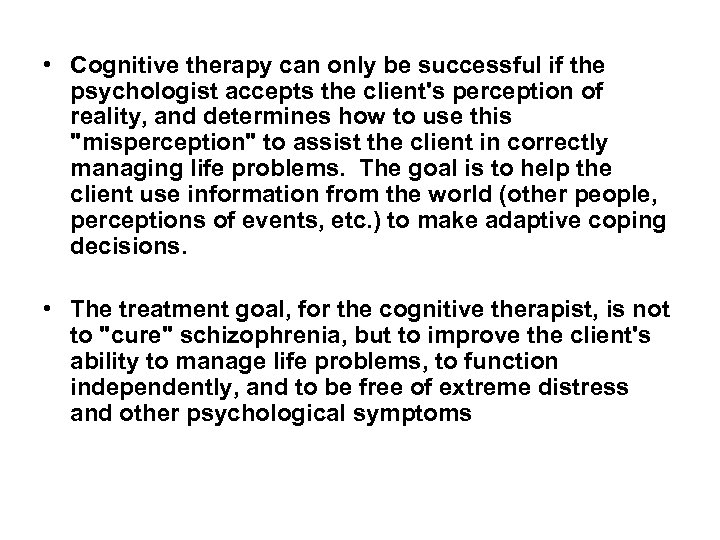 • Cognitive therapy can only be successful if the psychologist accepts the client's perception of reality, and determines how to use this "misperception" to assist the client in correctly managing life problems. The goal is to help the client use information from the world (other people, perceptions of events, etc.) to make adaptive coping decisions.

• The treatment goal, for the cognitive therapist, is not to "cure" schizophrenia, but to improve the client's ability to manage life problems, to function independently, and to be free of extreme distress and other psychological symptoms